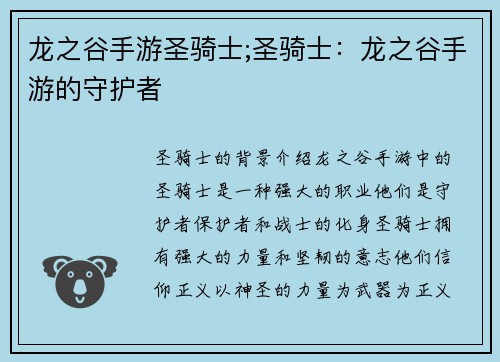 龙之谷手游圣骑士;圣骑士：龙之谷手游的守护者

圣骑士的背景介绍龙之谷手游中的圣骑士是一种强大的职业他们是守护者保护者和战士的化身圣骑士拥有强大的力量和坚韧的意志他们信仰正义以神圣的力量为武器为正义